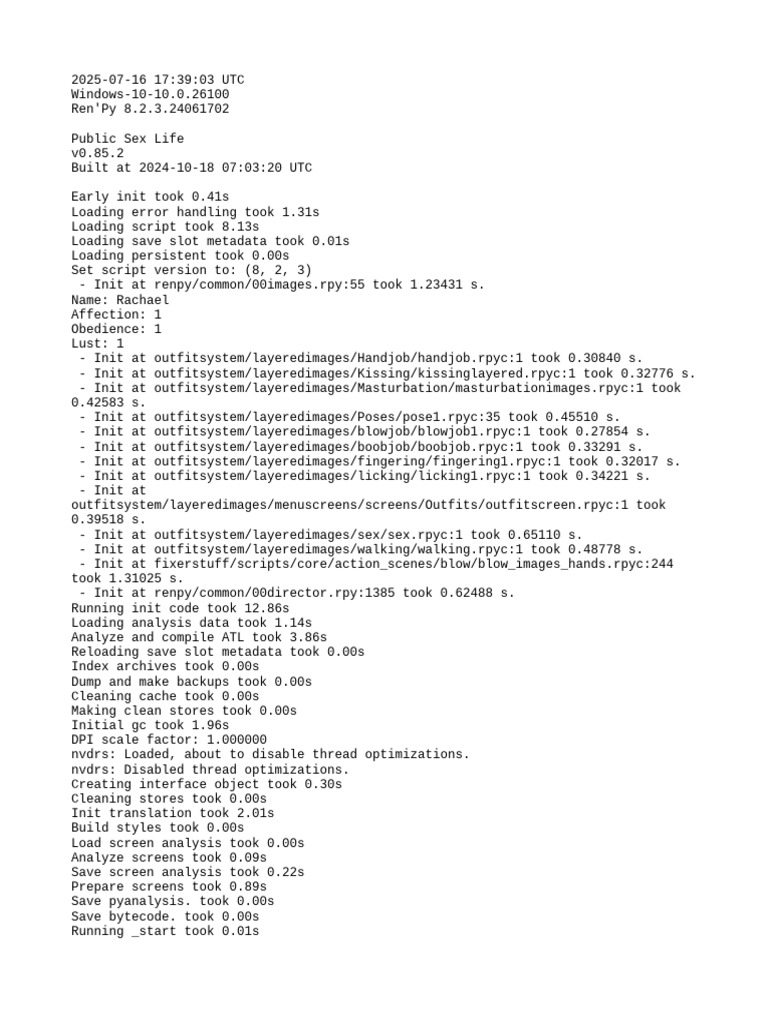 2025-07-16 17:39:03 UTC
Windows-10-10.0.26100
Ren'Py 8.2.3.24061702

Public Sex Life
v0.85.2
Built at 2024-10-18 07:03:20 UTC

Early init took 0.41s
Loading error handling took 1.31s
Loading script took 8.13s
Loading save slot metadata took 0.01s
Loading persistent took 0.00s
Set script version to: (8, 2, 3)
 - Init at renpy/common/00images.rpy:55 took 1.23431 s.
Name: Rachael
Affection: 1
Obedience: 1
Lust: 1
 - Init at outfitsystem/layeredimages/Handjob/handjob.rpyc:1 took 0.30840 s.
 - Init at outfitsystem/layeredimages/Kissing/kissinglayered.rpyc:1 took 0.32776 s.
 - Init at outfitsystem/layeredimages/Masturbation/masturbationimages.rpyc:1 took 0.42583 s.
 - Init at outfitsystem/layeredimages/Poses/pose1.rpyc:35 took 0.45510 s.
 - Init at outfitsystem/layeredimages/blowjob/blowjob1.rpyc:1 took 0.27854 s.
 - Init at outfitsystem/layeredimages/boobjob/boobjob.rpyc:1 took 0.33291 s.
 - Init at outfitsystem/layeredimages/fingering/fingering1.rpyc:1 took 0.32017 s.
 - Init at outfitsystem/layeredimages/licking/licking1.rpyc:1 took 0.34221 s.
 - Init at outfitsystem/layeredimages/menuscreens/screens/Outfits/outfitscreen.rpyc:1 took 0.39518 s.
 - Init at outfitsystem/layeredimages/sex/sex.rpyc:1 took 0.65110 s.
 - Init at outfitsystem/layeredimages/walking/walking.rpyc:1 took 0.48778 s.
 - Init at fixerstuff/scripts/core/action_scenes/blow/blow_images_hands.rpyc:244 took 1.31025 s.
 - Init at renpy/common/00director.rpy:1385 took 0.62488 s.
Running init code took 12.86s
Loading analysis data took 1.14s
Analyze and compile ATL took 3.86s
Reloading save slot metadata took 0.00s
Index archives took 0.00s
Dump and make backups took 0.00s
Cleaning cache took 0.00s
Making clean stores took 0.00s
Initial gc took 1.96s
DPI scale factor: 1.000000
nvdrs: Loaded, about to disable thread optimizations.
nvdrs: Disabled thread optimizations.
Creating interface object took 0.30s
Cleaning stores took 0.00s
Init translation took 2.01s
Build styles took 0.00s
Load screen analysis took 0.00s
Analyze screens took 0.09s
Save screen analysis took 0.22s
Prepare screens took 0.89s
Save pyanalysis. took 0.00s
Save bytecode. took 0.00s
Running _start took 0.01s